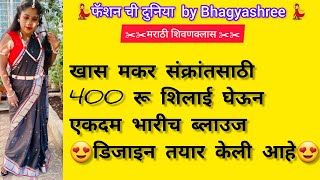 💃फॅशन ची दुनिया by Bhagyashree 💃

✂✂मराठी शिवणक्लास ✂✂

खास मकर संक्रांतसाठी 400 रू शिलाई घेऊन एकदम भारीच ब्लाउज 😍डिजाइन तयार केली आहे😍